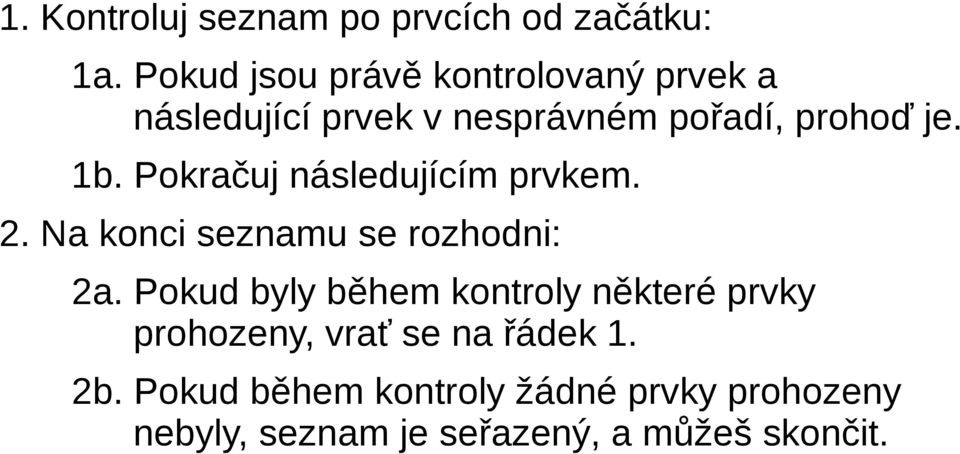 1. Kontroluj seznam po prvcích od začátku:

1a. Pokud jsou právě kontrolovaný prvek a následující prvek v nesprávném pořadí, prohoď je.

1b. Pokračuj následujícím prvkem.

2. Na konci seznamu se rozhodni:

2a. Pokud byly během kontroly některé prvky prohozeny, vrať se na řádek 1.

2b. Pokud během kontroly žádné prvky prohozeny nebyly, seznam je seřazený, a můžeš skončit.